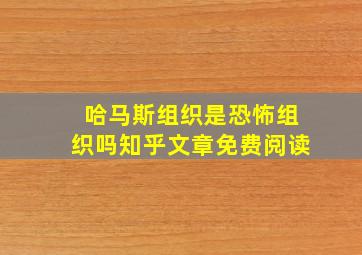 哈马斯组织是恐怖组织吗知乎文章免费阅读